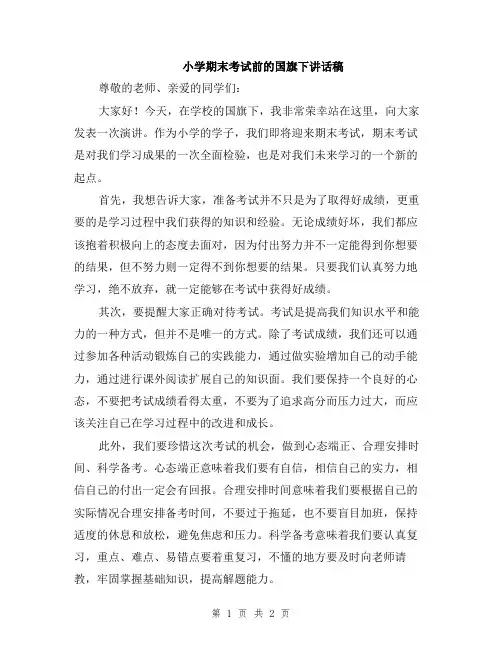 小学期末考试前的国旗下讲话稿

尊敬的老师、亲爱的同学们：

大家好！今天，在学校的国旗下，我非常荣幸站在这里，向大家发表一次演讲。作为小学的学子，我们即将迎来期末考试，期末考试是对我们学习成果的一次全面检验，也是对我们未来学习的一个新的起点。

首先，我想告诉大家，准备考试并不只是为了取得好成绩，更重要的是学习过程中我们获得的知识和经验。无论成绩好坏，我们都应该抱着积极向上的态度去面对，因为付出努力并不一定能得到你想要的结果，但不努力则一定得不到你想要的结果。只要我们认真努力地学习，绝不放弃，就一定能够在考试中获得好成绩。

其次，要提醒大家正确对待考试。考试是提高我们知识水平和能力的一种方式，但并不是唯一的方式。除了考试成绩，我们还可以通过参加各种活动锻炼自己的实践能力，通过做实验增加自己的动手能力，通过进行课外阅读扩展自己的知识面。我们要保持一个良好的心态，不要把考试成绩看得太重，不要为了追求高分而压力过大，而应该关注自己在学习过程中的改进和成长。

此外，我们要珍惜这次考试的机会，做到心态端正、合理安排时间、科学备考。心态端正意味着我们要有自信，相信自己的实力，相信自己的付出一定会有回报。合理安排时间意味着我们要根据自己的实际情况合理安排备考时间，不要过于拖延，也不要盲目加班，保持适度的休息和放松，避免焦虑和压力。科学备考意味着我们要认真复习，重点、难点、易错点要着重复习，不懂的地方要及时向老师请教，牢固掌握基础知识，提高解题能力。

第 1 页 共 2 页